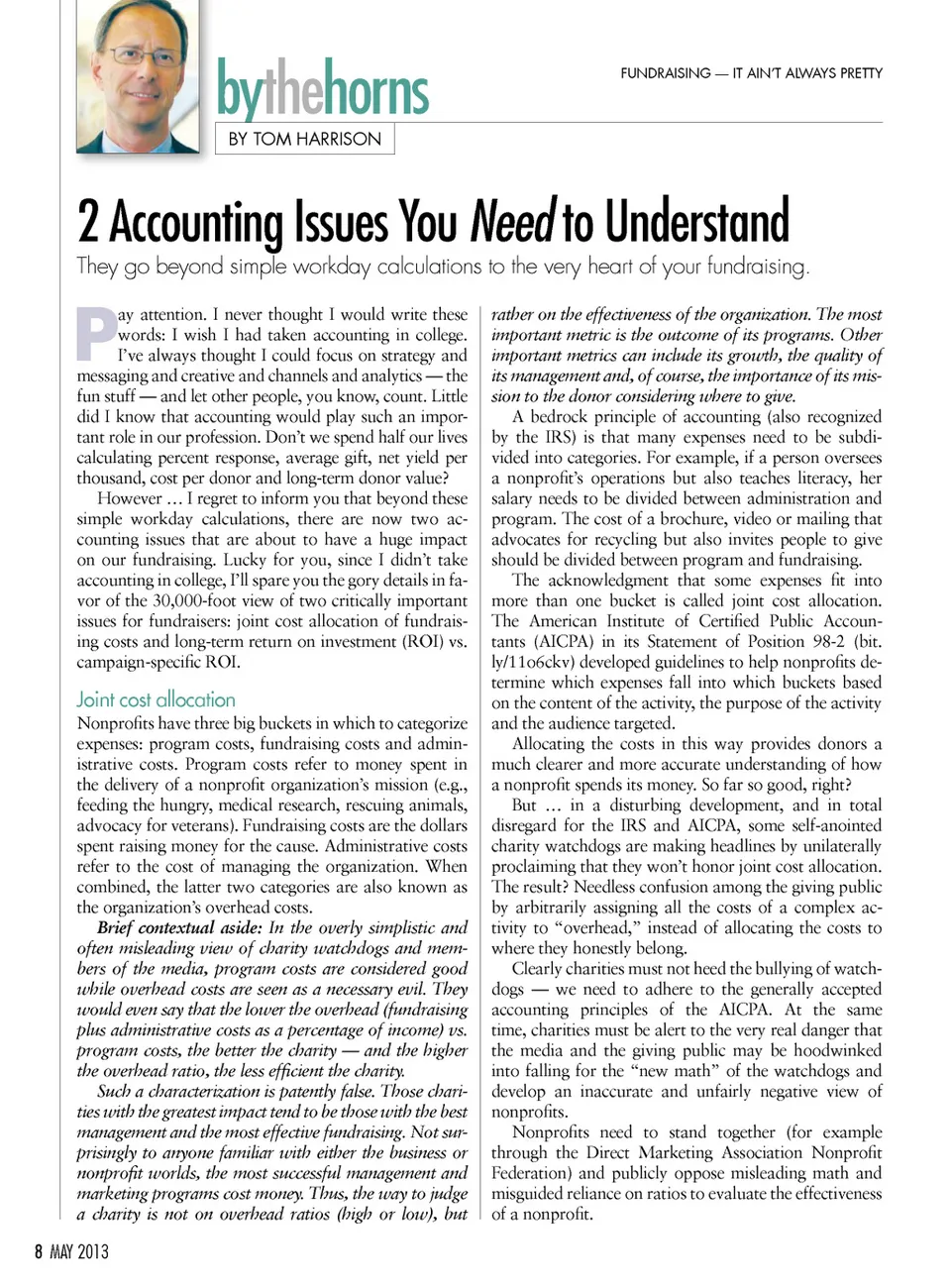 bythehorns

BY TOM HARRISON

FUNDRAISING — IT AIN'T ALWAYS PRETTY

2 Accounting Issues You Need to Understand

They go beyond simple workday calculations to the very heart of your fundraising.

Pay attention. I never thought I would write these words: I wish I had taken accounting in college. I've always thought I could focus on strategy and messaging and creative and channels and analytics — the fun stuff — and let other people, you know, count. Little did I know that accounting would play such an important role in our profession. Don't we spend half our lives calculating percent response, average gift, net yield per thousand, cost per donor and long-term donor value?

However … I regret to inform you that beyond these simple workday calculations, there are now two accounting issues that are about to have a huge impact on our fundraising. Lucky for you, since I didn't take accounting in college, I'll spare you the gory details in favor of the 30,000-foot view of two critically important issues for fundraisers: joint cost allocation of fundraising costs and long-term return on investment (ROI) vs. campaign-specific ROI.

Joint cost allocation

Nonprofits have three big buckets in which to categorize expenses: program costs, fundraising costs and administrative costs. Program costs refer to money spent in the delivery of a nonprofit organization's mission (e.g., feeding the hungry, medical research, rescuing animals, advocacy for veterans). Fundraising costs are the dollars spent raising money for the cause. Administrative costs refer to the cost of managing the organization. When combined, the latter two categories are also known as the organization's overhead costs.

Brief contextual aside: In the overly simplistic and often misleading view of charity watchdogs and members of the media, program costs are considered good while overhead costs are seen as a necessary evil. They would even say that the lower the overhead (fundraising plus administrative costs as a percentage of income) vs. program costs, the better the charity — and the higher the overhead ratio, the less efficient the charity.

Such a characterization is patently false. Those charities with the greatest impact tend to be those with the best management and the most effective fundraising. Not surprisingly to anyone familiar with either the business or nonprofit worlds, the most successful management and marketing programs cost money. Thus, the way to judge a charity is not on overhead ratios (high or low), but rather on the effectiveness of the organization. The most important metric is the outcome of its programs. Other important metrics can include its growth, the quality of its management and, of course, the importance of its mission to the donor considering where to give.

A bedrock principle of accounting (also recognized by the IRS) is that many expenses need to be subdivided into categories. For example, if a person oversees a nonprofit's operations but also teaches literacy, her salary needs to be divided between administration and program. The cost of a brochure, video or mailing that advocates for recycling but also invites people to give should be divided between program and fundraising.

The acknowledgment that some expenses fit into more than one bucket is called joint cost allocation. The American Institute of Certified Public Accountants (AICPA) in its Statement of Position 98-2 (bit.ly/11o6ckv) developed guidelines to help nonprofits determine which expenses fall into which buckets based on the content of the activity, the purpose of the activity and the audience targeted.

Allocating the costs in this way provides donors a much clearer and more accurate understanding of how a nonprofit spends its money. So far so good, right?

But … in a disturbing development, and in total disregard for the IRS and AICPA, some self-anointed charity watchdogs are making headlines by unilaterally proclaiming that they won't honor joint cost allocation. The result? Needless confusion among the giving public by arbitrarily assigning all the costs of a complex activity to "overhead," instead of allocating the costs to where they honestly belong.

Clearly charities must not heed the bullying of watchdogs — we need to adhere to the generally accepted accounting principles of the AICPA. At the same time, charities must be alert to the very real danger that the media and the giving public may be hoodwinked into falling for the "new math" of the watchdogs and develop an inaccurate and unfairly negative view of nonprofits.

Nonprofits need to stand together (for example through the Direct Marketing Association Nonprofit Federation) and publicly oppose misleading math and misguided reliance on ratios to evaluate the effectiveness of a nonprofit.

8 MAY 2013